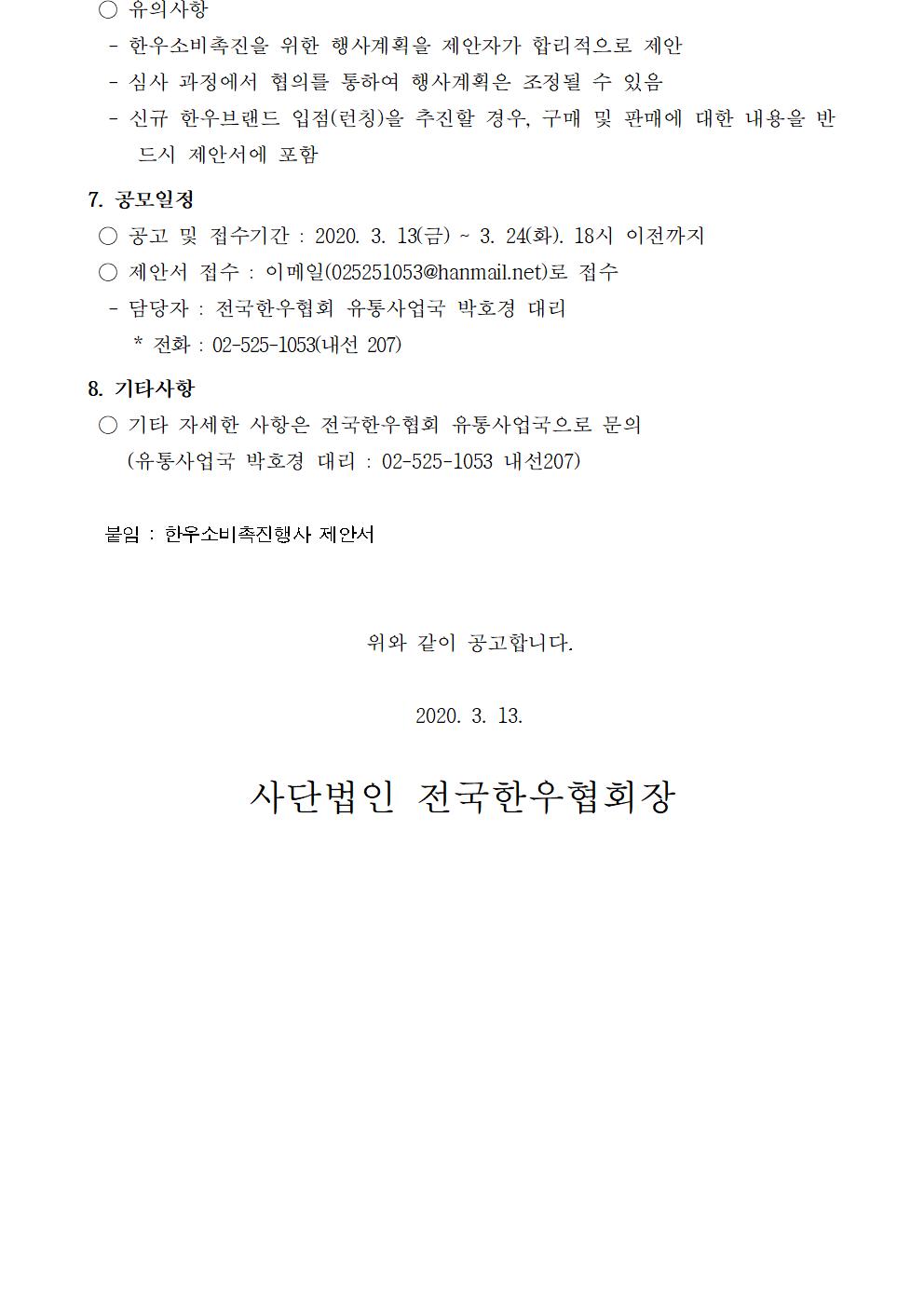 ○ 유의사항
- 한우소비촉진을 위한 행사계획을 제안자가 합리적으로 제안
- 심사 과정에서 협의를 통하여 행사계획은 조정될 수 있음
- 신규 한우브랜드 입점(런칭)을 추진할 경우, 구매 및 판매에 대한 내용을 반드시 제안서에 포함

7. 공모일정
○ 공고 및 접수기간 : 2020. 3. 13(금) ~ 3. 24(화). 18시 이전까지
○ 제안서 접수 : 이메일(025251053@hanmail.net)로 접수
- 담당자 : 전국한우협회 유통사업국 박호경 대리
* 전화 : 02-525-1053(내선 207)

8. 기타사항
○ 기타 자세한 사항은 전국한우협회 유통사업국으로 문의
(유통사업국 박호경 대리 : 02-525-1053 내선207)

붙임 : 한우소비촉진행사 제안서

위와 같이 공고합니다.

2020. 3. 13.

사단법인 전국한우협회장